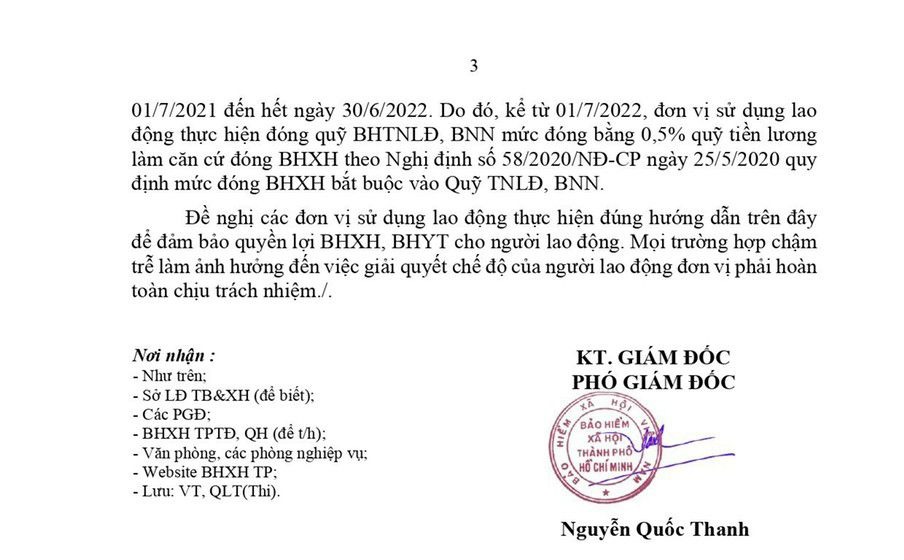 3

01/7/2021 đến hết ngày 30/6/2022. Do đó, kể từ 01/7/2022, đơn vị sử dụng lao động thực hiện đóng quỹ BHTNLĐ, BNN mức đóng bằng 0,5% quỹ tiền lương làm căn cứ đóng BHXH theo Nghị định số 58/2020/NĐ-CP ngày 25/5/2020 quy định mức đóng BHXH bắt buộc vào Quỹ TNLĐ, BNN.

Đề nghị các đơn vị sử dụng lao động thực hiện đúng hướng dẫn trên đây để đảm bảo quyền lợi BHXH, BHYT cho người lao động. Mọi trường hợp chậm trễ làm ảnh hưởng đến việc giải quyết chế độ của người lao động đơn vị phải hoàn toàn chịu trách nhiệm./.

Nơi nhận :
- Như trên;
- Sở LĐ TB&XH (để biết);
- Các PGĐ;
- BHXH TPTĐ, QH (để t/h);
- Văn phòng, các phòng nghiệp vụ;
- Website BHXH TP;
- Lưu: VT, QLT(Thi).

KT. GIÁM ĐỐC
PHÓ GIÁM ĐỐC

BẢO HIỂM XÃ HỘI VIỆT NAM
BẢO HIỂM XÃ HỘI THÀNH PHỐ HỒ CHÍ MINH

Nguyễn Quốc Thanh